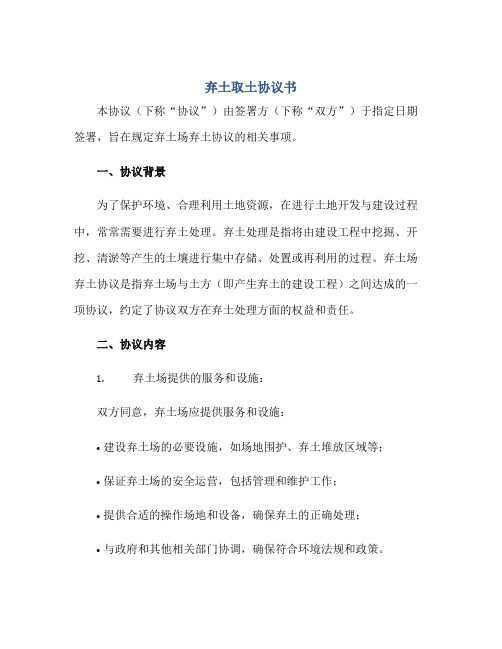 弃土取土协议书

本协议（下称“协议”）由签署方（下称“双方”）于指定日期签署，旨在规定弃土场弃土协议的相关事项。

一、协议背景

为了保护环境、合理利用土地资源，在进行土地开发与建设过程中，常常需要进行弃土处理。弃土处理是指将由建设工程中挖掘、开挖、清淤等产生的土壤进行集中存储、处置或再利用的过程。弃土场弃土协议是指弃土场与土方（即产生弃土的建设工程）之间达成的一项协议，约定了协议双方在弃土处理方面的权益和责任。

二、协议内容

1. 弃土场提供的服务和设施：

双方同意，弃土场应提供服务和设施：

• 建设弃土场的必要设施，如场地围护、弃土堆放区域等；

• 保证弃土场的安全运营，包括管理和维护工作；

• 提供合适的操作场地和设备，确保弃土的正确处理；

• 与政府和其他相关部门协调，确保符合环境法规和政策。